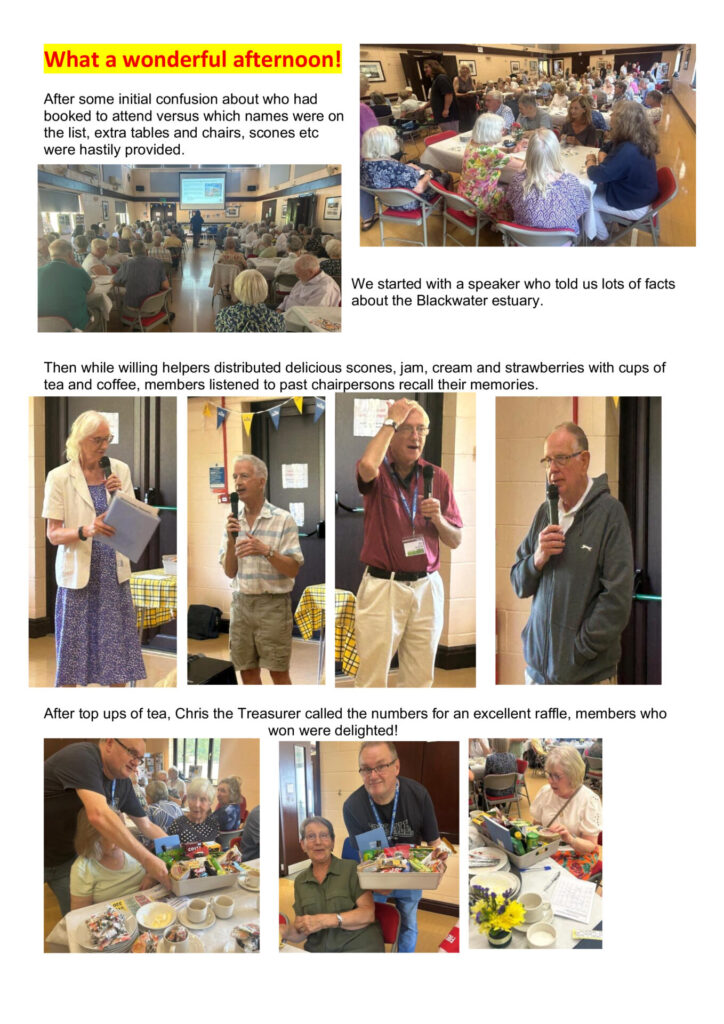 What a wonderful afternoon!

After some initial confusion about who had booked to attend versus which names were on the list, extra tables and chairs, scones etc were hastily provided.

We started with a speaker who told us lots of facts about the Blackwater estuary.

Then while willing helpers distributed delicious scones, jam, cream and strawberries with cups of tea and coffee, members listened to past chairpersons recall their memories.

After top ups of tea, Chris the Treasurer called the numbers for an excellent raffle, members who won were delighted!